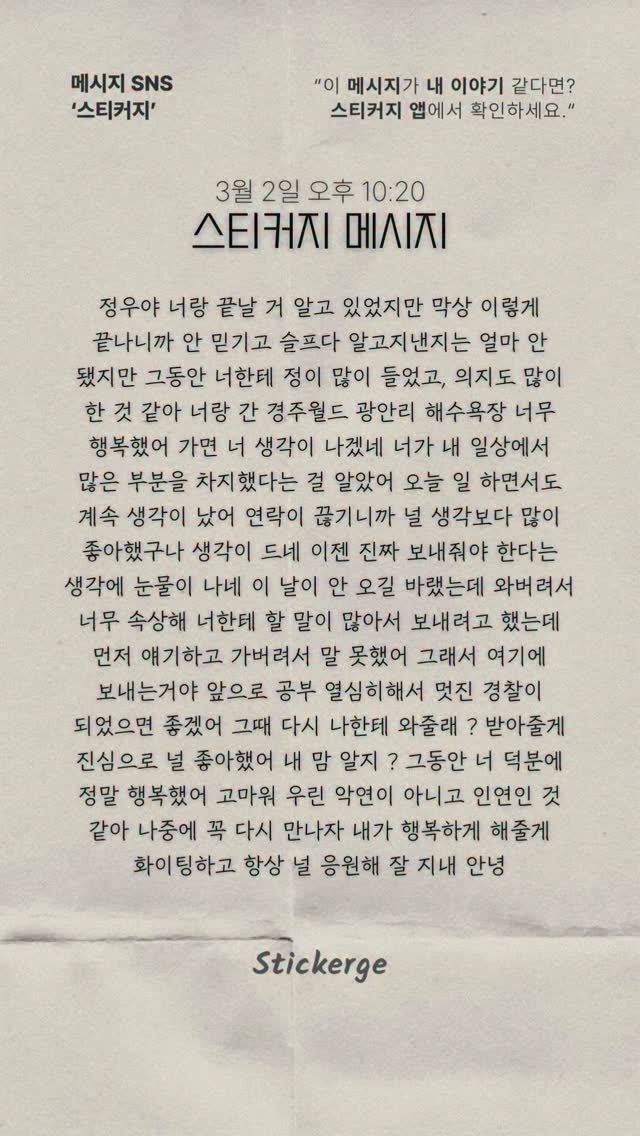 메시지 SNS
'스티커지'

"이 메시지가 내 이야기 같다면?
스티커지 앱에서 확인하세요."

3월 2일 오후 10:20
스티커지 메시지

정우야 너랑 끝날 거 알고 있었지만 막상 이렇게 끝나니까 안 믿기고 슬프다 알고지낸지는 얼마 안 됐지만 그동안 너한테 정이 많이 들었고, 의지도 많이 한 것 같아 너랑 간 경주월드 광안리 해수욕장 너무 행복했어 가면 너 생각이 나겠네 너가 내 일상에서 많은 부분을 차지했다는 걸 알았어 오늘 일 하면서도 계속 생각이 났어 연락이 끊기니까 널 생각보다 많이 좋아했구나 생각이 드네 이젠 진짜 보내줘야 한다는 생각에 눈물이 나네 이 날이 안 오길 바랬는데 와버려서 너무 속상해 너한테 할 말이 많아서 보내려고 했는데 먼저 얘기하고 가버려서 말 못했어 그래서 여기에 보내는거야 앞으로 공부 열심히해서 멋진 경찰이 되었으면 좋겠어 그때 다시 나한테 와줄래 ? 받아줄게 진심으로 널 좋아했어 내 맘 알지 ? 그동안 너 덕분에 정말 행복했어 고마워 우린 악연이 아니고 인연인 것 같아 나중에 꼭 다시 만나자 내가 행복하게 해줄게 화이팅하고 항상 널 응원해 잘 지내 안녕

Stickerge